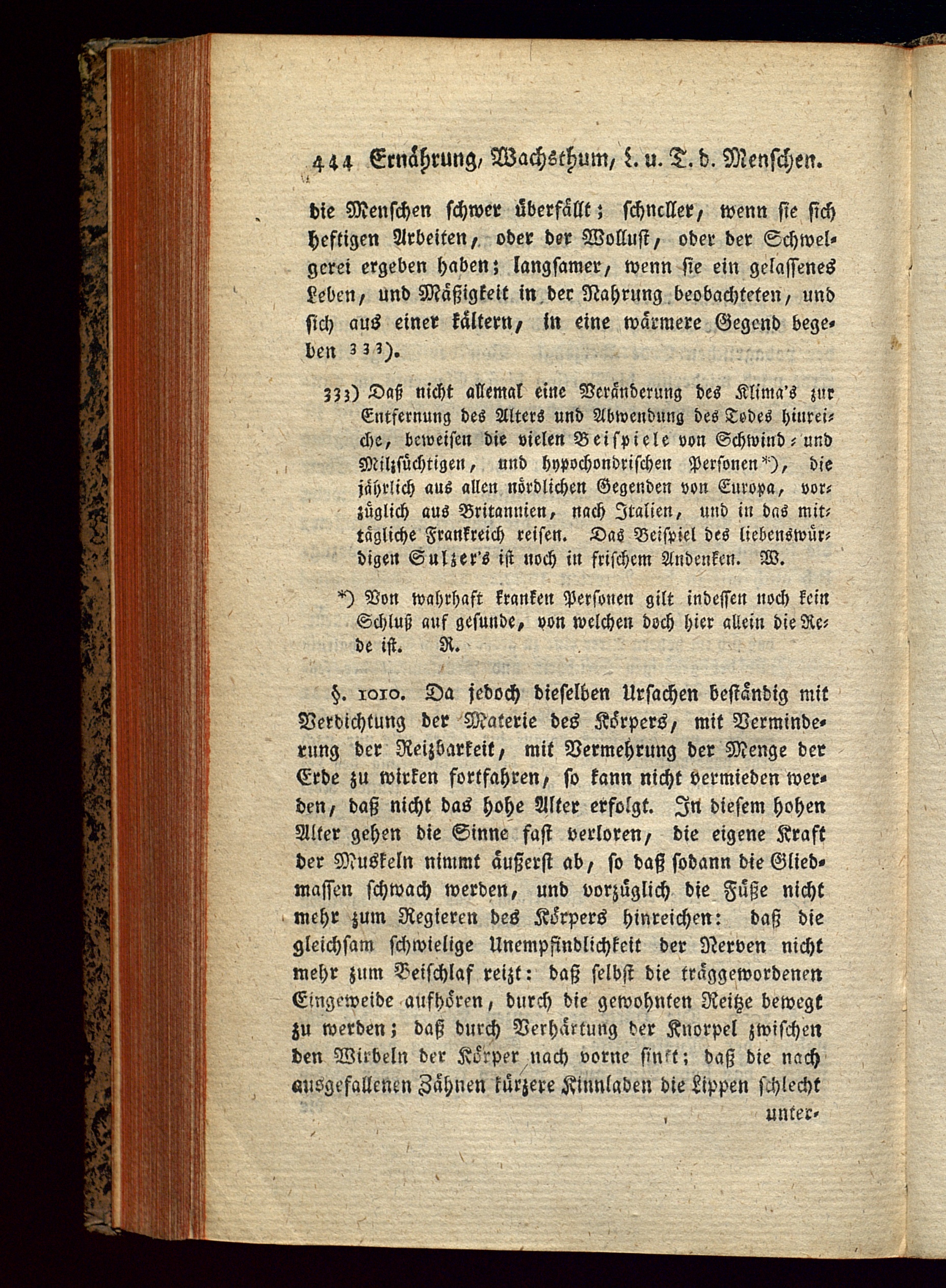 444 Ernährung, Wachsthum, L. u. T. d. Menschen.

die Menschen schwer überfällt; schneller, wenn sie sich heftigen Arbeiten, oder der Wollust, oder der Schwelgerei ergeben haben; langsamer, wenn sie ein gelassenes Leben, und Mäßigkeit in der Nahrung beobachteten, und sich aus einer kältern, in eine wärmere Gegend begeben 333).

333) Daß nicht allemal eine Veränderung des Klima's zur Entfernung des Alters und Abwendung des Todes hinreiche, beweisen die vielen Beispiele von Schwind- und Milzsüchtigen, und hypochondrischen Personen*), die jährlich aus allen nördlichen Gegenden von Europa, vorzüglich aus Britannien, nach Italien, und in das mittägliche Frankreich reisen. Das Beispiel des liebenswürdigen Sulzer's ist noch in frischem Andenken. W.

*) Von wahrhaft kranken Personen gilt indessen noch kein Schluß auf gesunde, von welchen doch hier allein die Rede ist. R.

§. 1010. Da jedoch dieselben Ursachen beständig mit Verdichtung der Materie des Körpers, mit Verminderung der Reizbarkeit, mit Vermehrung der Menge der Erde zu wirken fortfahren, so kann nicht vermieden werden, daß nicht das hohe Alter erfolgt. In diesem hohen Alter gehen die Sinne fast verloren, die eigene Kraft der Muskeln nimmt äußerst ab, so daß sodann die Gliedmassen schwach werden, und vorzüglich die Füße nicht mehr zum Regieren des Körpers hinreichen: daß die gleichsam schwielige Unempfindlichkeit der Nerven nicht mehr zum Beischlaf reizt: daß selbst die träggewordenen Eingeweide aufhören, durch die gewohnten Reitze bewegt zu werden; daß durch Verhärtung der Knorpel zwischen den Wirbeln der Körper nach vorne sinkt; daß die nach ausgefallenen Zähnen kürzere Kinnladen die Lippen schlecht unter-